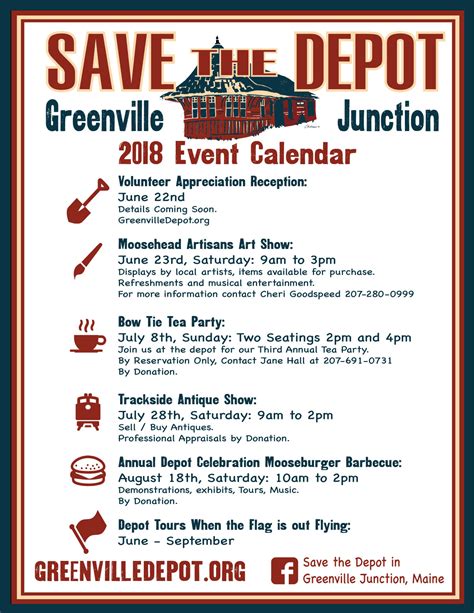 SAVE THE DEPOT

Greenville Junction

2018 Event Calendar

Volunteer Appreciation Reception:
June 22nd
Details Coming Soon.
GreenvilleDepot.org

Moosehead Artisans Art Show:
June 23rd, Saturday: 9am to 3pm
Displays by local artists, items available for purchase.
Refreshments and musical entertainment.
For more information contact Cheri Goodspeed 207-280-0999

Bow Tie Tea Party:
July 8th, Sunday: Two Seatings 2pm and 4pm
Join us at the depot for our Third Annual Tea Party.
By Reservation Only, Contact Jane Hall at 207-691-0731
By Donation.

Trackside Antique Show:
July 28th, Saturday: 9am to 2pm
Sell / Buy Antiques.
Professional Appraisals by Donation.

Annual Depot Celebration Mooseburger Barbecue:
August 18th, Saturday: 10am to 2pm
Demonstrations, exhibits, Tours, Music.
By Donation.

Depot Tours When the Flag is out Flying:
June - September

GREENVILLEDEPOT.ORG

Save the Depot in Greenville Junction, Maine